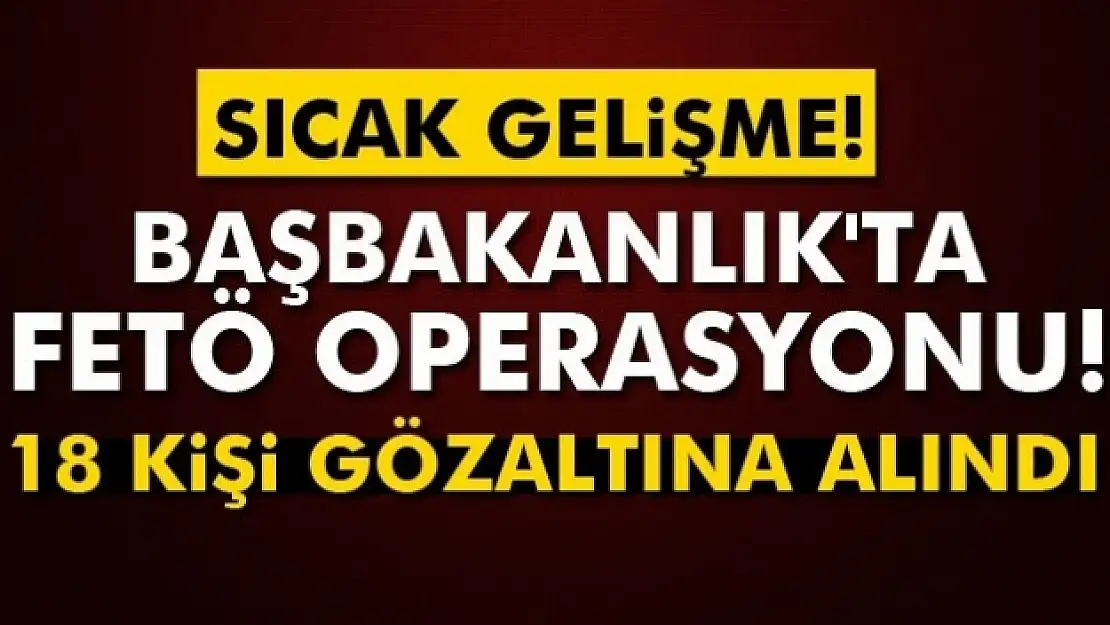 SICAK GELİŞME!

BAŞBAKANLIK'TA FETÖ OPERASYONU!

18 KİŞİ GÖZALTINA ALINDI